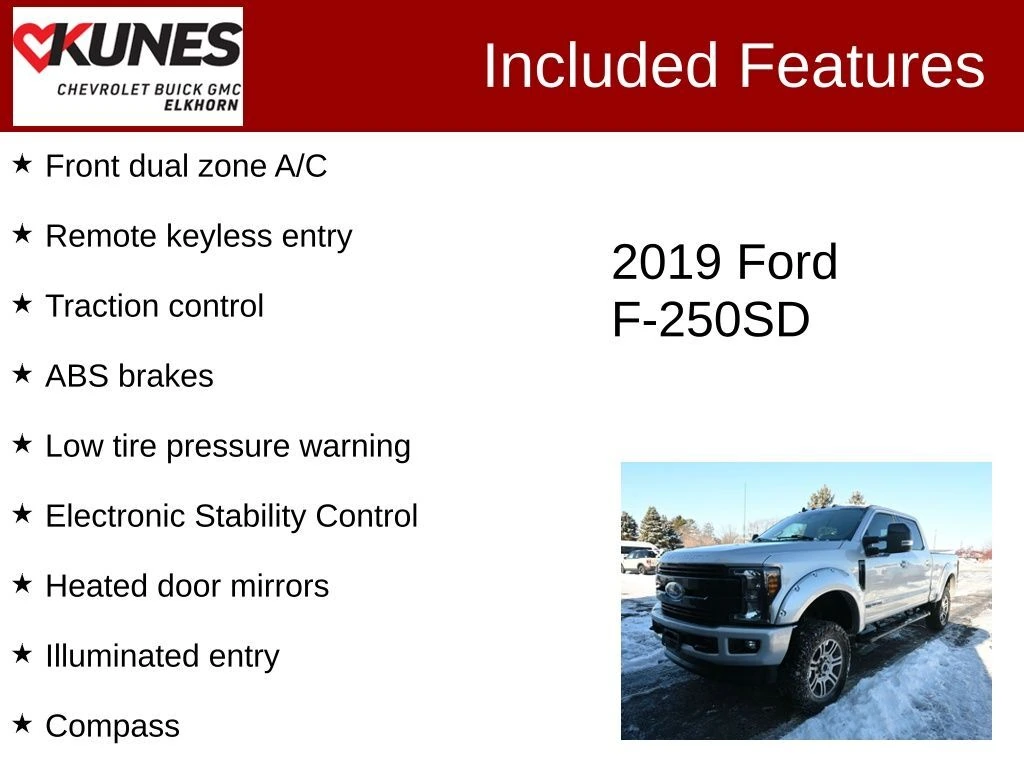 KUNES
CHEVROLET BUICK GMC
ELKHORN

Included Features

★ Front dual zone A/C

★ Remote keyless entry

★ Traction control

★ ABS brakes

★ Low tire pressure warning

★ Electronic Stability Control

★ Heated door mirrors

★ Illuminated entry

★ Compass

2019 Ford F-250SD